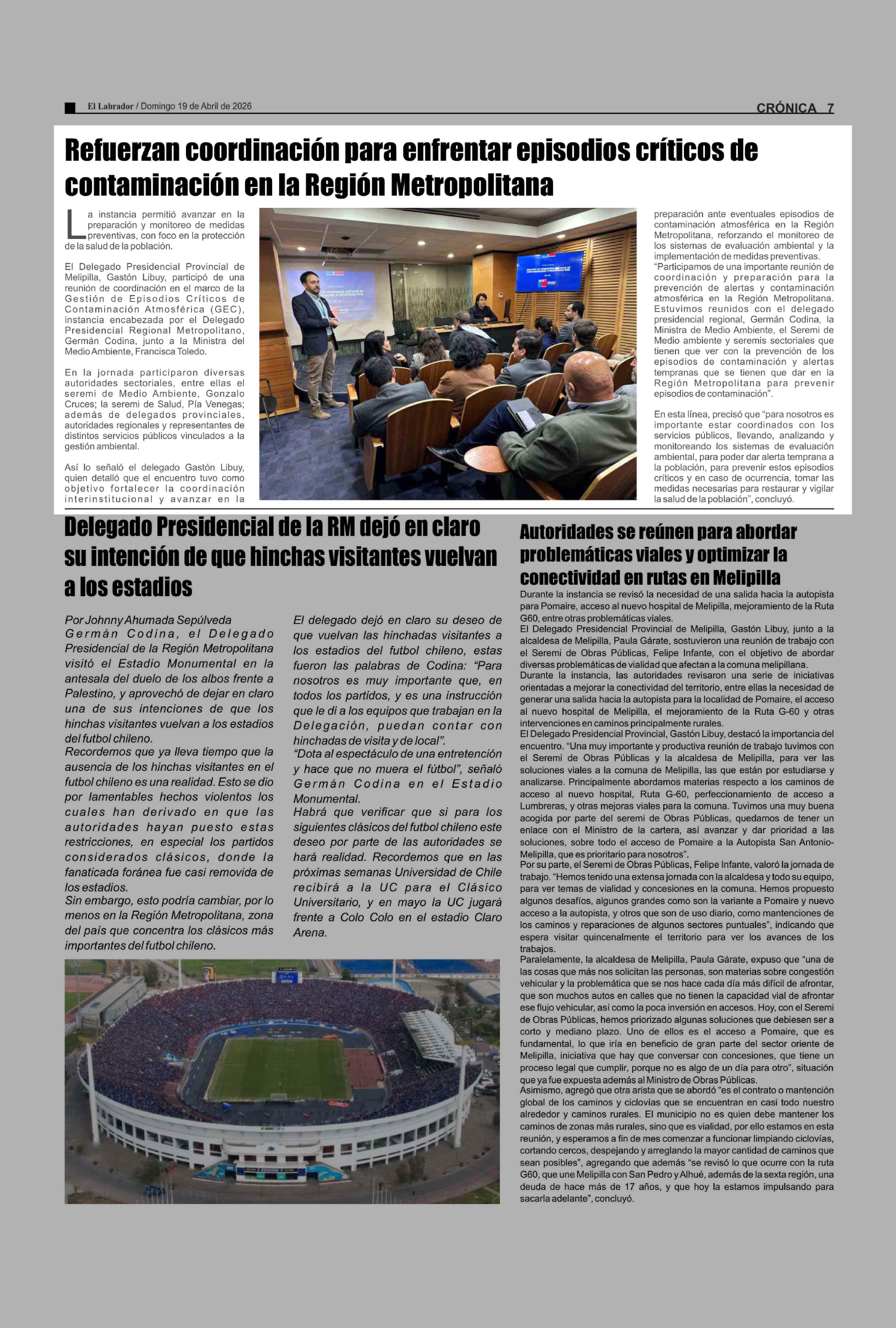 El Labrador / Domingo 19 de Abril de 2026

CRÓNICA 7

Refuerzan coordinación para enfrentar episodios críticos de contaminación en la Región Metropolitana

La instancia permitió avanzar en la preparación y monitoreo de medidas preventivas, con foco en la protección de la salud de la población.

El Delegado Presidencial Provincial de Melipilla, Gastón Libuy, participó de una reunión de coordinación en el marco de la Gestión de Episodios Críticos de Contaminación Atmosférica (GEC), instancia encabezada por el Delegado Presidencial Regional Metropolitano, Germán Codina, junto a la Ministra del Medio Ambiente, Francisca Toledo.

En la jornada participaron diversas autoridades sectoriales, entre ellas el seremi de Medio Ambiente, Gonzalo Cruces; la seremi de Salud, Pía Venegas; además de delegados provinciales, autoridades regionales y representantes de distintos servicios públicos vinculados a la gestión ambiental.

Así lo señaló el delegado Gastón Libuy, quien detalló que el encuentro tuvo como objetivo fortalecer la coordinación interinstitucional y avanzar en la preparación ante eventuales episodios de contaminación atmosférica en la Región Metropolitana, reforzando el monitoreo de los sistemas de evaluación ambiental y la implementación de medidas preventivas.

"Participamos de una importante reunión de coordinación y preparación para la prevención de alertas y contaminación atmosférica en la Región Metropolitana. Estuvimos reunidos con el delegado presidencial regional, Germán Codina, la Ministra de Medio Ambiente, el Seremi de Medio ambiente y seremis sectoriales que tienen que ver con la prevención de los episodios de contaminación y alertas tempranas que se tienen que dar en la Región Metropolitana para prevenir episodios de contaminación".

En esta línea, precisó que "para nosotros es importante estar coordinados con los servicios públicos, llevando, analizando y monitoreando los sistemas de evaluación ambiental, para poder dar alerta temprana a la población, para prevenir estos episodios críticos y en caso de ocurrencia, tomar las medidas necesarias para restaurar y vigilar la salud de la población", concluyó.

Delegado Presidencial de la RM dejó en claro su intención de que hinchas visitantes vuelvan a los estadios

Por Johnny Ahumada Sepúlveda
Germán Codina, el Delegado Presidencial de la Región Metropolitana visitó el Estadio Monumental en la antesala del duelo de los albos frente a Palestino, y aprovechó de dejar en claro una de sus intenciones de que los hinchas visitantes vuelvan a los estadios del futbol chileno.
Recordemos que ya lleva tiempo que la ausencia de los hinchas visitantes en el futbol chileno es una realidad. Esto se dio por lamentables hechos violentos los cuales han derivado en que las autoridades hayan puesto estas restricciones, en especial los partidos considerados clásicos, donde la fanaticada foránea fue casi removida de los estadios.
Sin embargo, esto podría cambiar, por lo menos en la Región Metropolitana, zona del país que concentra los clásicos más importantes del futbol chileno.
El delegado dejó en claro su deseo de que vuelvan las hinchadas visitantes a los estadios del futbol chileno, estas fueron las palabras de Codina: "Para nosotros es muy importante que, en todos los partidos, y es una instrucción que le di a los equipos que trabajan en la Delegación, puedan contar con hinchadas de visita y de local".
"Dota al espectáculo de una entretención y hace que no muera el fútbol", señaló Germán Codina en el Estadio Monumental.
Habrá que verificar que si para los siguientes clásicos del futbol chileno este deseo por parte de las autoridades se hará realidad. Recordemos que en las próximas semanas Universidad de Chile recibirá a la UC para el Clásico Universitario, y en mayo la UC jugará frente a Colo Colo en el estadio Claro Arena.

Autoridades se reúnen para abordar problemáticas viales y optimizar la conectividad en rutas en Melipilla

Durante la instancia se revisó la necesidad de una salida hacia la autopista para Pomaire, acceso al nuevo hospital de Melipilla, mejoramiento de la Ruta G60, entre otras problemáticas viales.
El Delegado Presidencial Provincial de Melipilla, Gastón Libuy, junto a la alcaldesa de Melipilla, Paula Gárate, sostuvieron una reunión de trabajo con el Seremi de Obras Públicas, Felipe Infante, con el objetivo de abordar diversas problemáticas de vialidad que afectan a la comuna melipillana.
Durante la instancia, las autoridades revisaron una serie de iniciativas orientadas a mejorar la conectividad del territorio, entre ellas la necesidad de generar una salida hacia la autopista para la localidad de Pomaire, el acceso al nuevo hospital de Melipilla, el mejoramiento de la Ruta G-60 y otras intervenciones en caminos principalmente rurales.
El Delegado Presidencial Provincial, Gastón Libuy, destacó la importancia del encuentro. "Una muy importante y productiva reunión de trabajo tuvimos con el Seremi de Obras Públicas y la alcaldesa de Melipilla, para ver las soluciones viales a la comuna de Melipilla, las que están por estudiarse y analizarse. Principalmente abordamos materias respecto a los caminos de acceso al nuevo hospital, Ruta G-60, perfeccionamiento de acceso a Lumbreras, y otras mejoras viales para la comuna. Tuvimos una muy buena acogida por parte del seremi de Obras Públicas, quedamos de tener un enlace con el Ministro de la cartera, así avanzar y dar prioridad a las soluciones, sobre todo el acceso de Pomaire a la Autopista San Antonio-Melipilla, que es prioritario para nosotros".
Por su parte, el Seremi de Obras Públicas, Felipe Infante, valoró la jornada de trabajo. "Hemos tenido una extensa jornada con la alcaldesa y todo su equipo, para ver temas de vialidad y concesiones en la comuna. Hemos propuesto algunos desafíos, algunos grandes como son la variante a Pomaire y nuevo acceso a la autopista, y otros que son de uso diario, como mantenciones de los caminos y reparaciones de algunos sectores puntuales", indicando que espera visitar quincenalmente el territorio para ver los avances de los trabajos.
Paralelamente, la alcaldesa de Melipilla, Paula Gárate, expuso que "una de las cosas que más nos solicitan las personas, son materias sobre congestión vehicular y la problemática que se nos hace cada día más difícil de afrontar, que son muchos autos en calles que no tienen la capacidad vial de afrontar ese flujo vehicular, así como la poca inversión en accesos. Hoy, con el Seremi de Obras Públicas, hemos priorizado algunas soluciones que debiesen ser a corto y mediano plazo. Uno de ellos es el acceso a Pomaire, que es fundamental, lo que iría en beneficio de gran parte del sector oriente de Melipilla, iniciativa que hay que conversar con concesiones, que tiene un proceso legal que cumplir, porque no es algo de un día para otro", situación que ya fue expuesta además al Ministro de Obras Públicas.
Asimismo, agregó que otra arista que se abordó "es el contrato o mantención global de los caminos y ciclovías que se encuentran en casi todo nuestro alrededor y caminos rurales. El municipio no es quien debe mantener los caminos de zonas más rurales, sino que es vialidad, por ello estamos en esta reunión, y esperamos a fin de mes comenzar a funcionar limpiando ciclovías, cortando cercos, despejando y arreglando la mayor cantidad de caminos que sean posibles", agregando que además "se revisó lo que ocurre con la ruta G60, que une Melipilla con San Pedro y Alhué, además de la sexta región, una deuda de hace más de 17 años, y que hoy la estamos impulsando para sacarla adelante", concluyó.